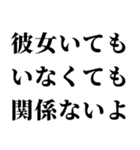 彼女いても
いなくても
関係ないよ